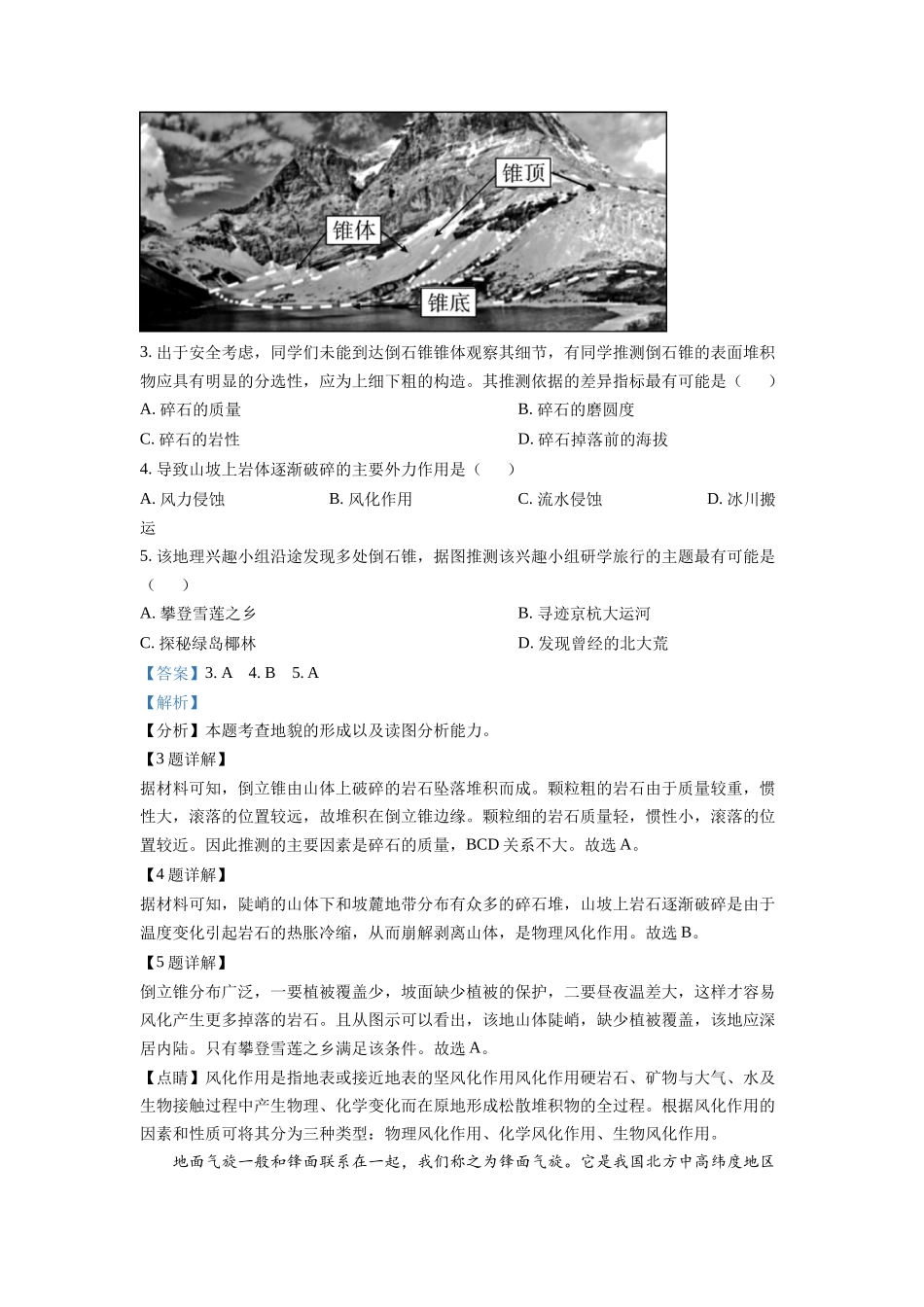 锥顶

锥体

锥底

3. 出于安全考虑，同学们未能到达倒石锥锥体观察其细节，有同学推测倒石锥的表面堆积物应具有明显的分选性，应为上细下粗的构造。其推测依据的差异指标最有可能是（　　）

A. 碎石的质量

B. 碎石的磨圆度

C. 碎石的岩性

D. 碎石掉落前的海拔

4. 导致山坡上岩体逐渐破碎的主要外力作用是（　　）

A. 风力侵蚀

B. 风化作用

C. 流水侵蚀

D. 冰川搬运

5. 该地理兴趣小组沿途发现多处倒石锥，据图推测该兴趣小组研学旅行的主题最有可能是（　　）

A. 攀登雪莲之乡

B. 寻迹京杭大运河

C. 探秘绿岛椰林

D. 发现曾经的北大荒

【答案】3. A　4. B　5. A

【解析】

【分析】本题考查地貌的形成以及读图分析能力。

【3 题详解】

据材料可知，倒立锥由山体上破碎的岩石坠落堆积而成。颗粒粗的岩石由于质量较重，惯性大，滚落的位置较远，故堆积在倒立锥边缘。颗粒细的岩石质量轻，惯性小，滚落的位置较近。因此推测的主要因素是碎石的质量，BCD 关系不大。故选 A。

【4 题详解】

据材料可知，陡峭的山体下和坡麓地带分布有众多的碎石堆，山坡上岩石逐渐破碎是由于温度变化引起岩石的热胀冷缩，从而崩解剥离山体，是物理风化作用。故选 B。

【5 题详解】

倒立锥分布广泛，一要植被覆盖少，坡面缺少植被的保护，二要昼夜温差大，这样才容易风化产生更多掉落的岩石。且从图示可以看出，该地山体陡峭，缺少植被覆盖，该地应深居内陆。只有攀登雪莲之乡满足该条件。故选 A。

【点睛】风化作用是指地表或接近地表的坚风化作用风化作用硬岩石、矿物与大气、水及生物接触过程中产生物理、化学变化而在原地形成松散堆积物的全过程。根据风化作用的因素和性质可将其分为三种类型：物理风化作用、化学风化作用、生物风化作用。

地面气旋一般和锋面联系在一起，我们称之为锋面气旋。它是我国北方中高纬度地区